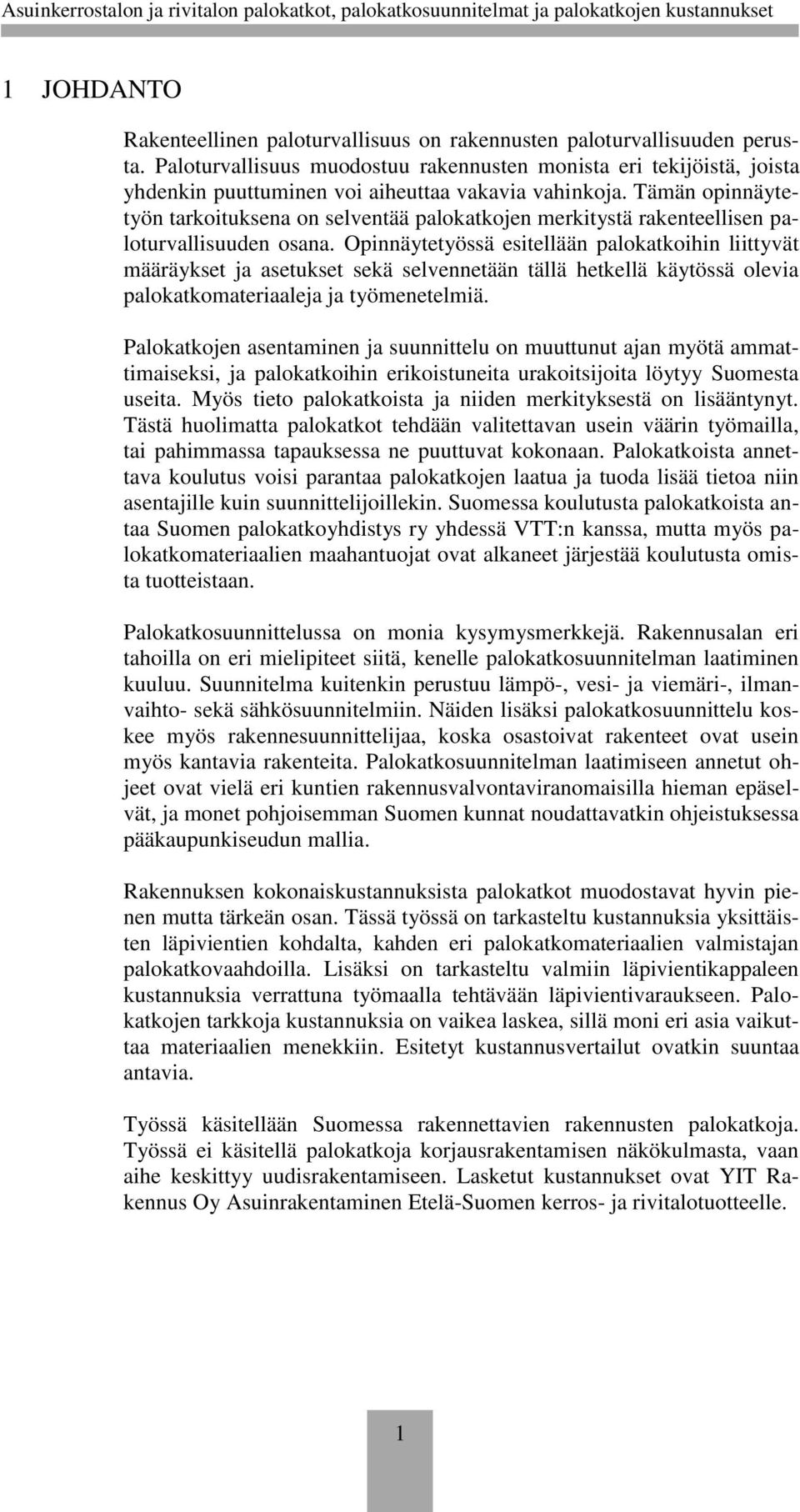 Asuinkerrostalon ja rivitalon palokatkot, palokatkosuunnitelmat ja palokatkojen kustannukset

1 JOHDANTO

Rakenteellinen paloturvallisuus on rakennusten paloturvallisuuden perusta. Paloturvallisuus muodostuu rakennusten monista eri tekijöistä, joista yhdenkin puuttuminen voi aiheuttaa vakavia vahinkoja. Tämän opinnäytetyön tarkoituksena on selventää palokatkojen merkitystä rakenteellisen paloturvallisuuden osana. Opinnäytetyössä esitellään palokatkoihin liittyvät määräykset ja asetukset sekä selvennetään tällä hetkellä käytössä olevia palokatkomateriaaleja ja työmenetelmiä.

Palokatkojen asentaminen ja suunnittelu on muuttunut ajan myötä ammattimaiseksi, ja palokatkoihin erikoistuneita urakoitsijoita löytyy Suomesta useita. Myös tieto palokatkoista ja niiden merkityksestä on lisääntynyt. Tästä huolimatta palokatkot tehdään valitettavan usein väärin työmailla, tai pahimmassa tapauksessa ne puuttuvat kokonaan. Palokatkoista annettava koulutus voisi parantaa palokatkojen laatua ja tuoda lisää tietoa niin asentajille kuin suunnittelijoillekin. Suomessa koulutusta palokatkoista antaa Suomen palokatkoyhdistys ry yhdessä VTT:n kanssa, mutta myös palokatkomateriaalien maahantuojat ovat alkaneet järjestää koulutusta omista tuotteistaan.

Palokatkosuunnittelussa on monia kysymysmerkkejä. Rakennusalan eri tahoilla on eri mielipiteet siitä, kenelle palokatkosuunnitelman laatiminen kuuluu. Suunnitelma kuitenkin perustuu lämpö-, vesi- ja viemäri-, ilmanvaihto- sekä sähkösuunnitelmiin. Näiden lisäksi palokatkosuunnittelu koskee myös rakennesuunnittelijaa, koska osastoivat rakenteet ovat usein myös kantavia rakenteita. Palokatkosuunnitelman laatimiseen annetut ohjeet ovat vielä eri kuntien rakennusvalvontaviranomaisilla hieman epäselvät, ja monet pohjoisemman Suomen kunnat noudattavatkin ohjeistuksessa pääkaupunkiseudun mallia.

Rakennuksen kokonaiskustannuksista palokatkot muodostavat hyvin pienen mutta tärkeän osan. Tässä työssä on tarkasteltu kustannuksia yksittäisten läpivientien kohdalta, kahden eri palokatkomateriaalien valmistajan palokatkovaahdoilla. Lisäksi on tarkasteltu valmiin läpivientikappaleen kustannuksia verrattuna työmaalla tehtävään läpivientivaraukseen. Palokatkojen tarkkoja kustannuksia on vaikea laskea, sillä moni eri asia vaikuttaa materiaalien menekkiin. Esitetyt kustannusvertailut ovatkin suuntaa antavia.

Työssä käsitellään Suomessa rakennettavien rakennusten palokatkoja. Työssä ei käsitellä palokatkoja korjausrakentamisen näkökulmasta, vaan aihe keskittyy uudisrakentamiseen. Lasketut kustannukset ovat YIT Rakennus Oy Asuinrakentaminen Etelä-Suomen kerros- ja rivitalotuotteelle.

1